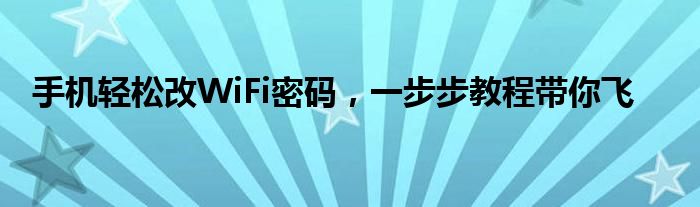 手机轻松改WiFi密码，一步步教程带你飞